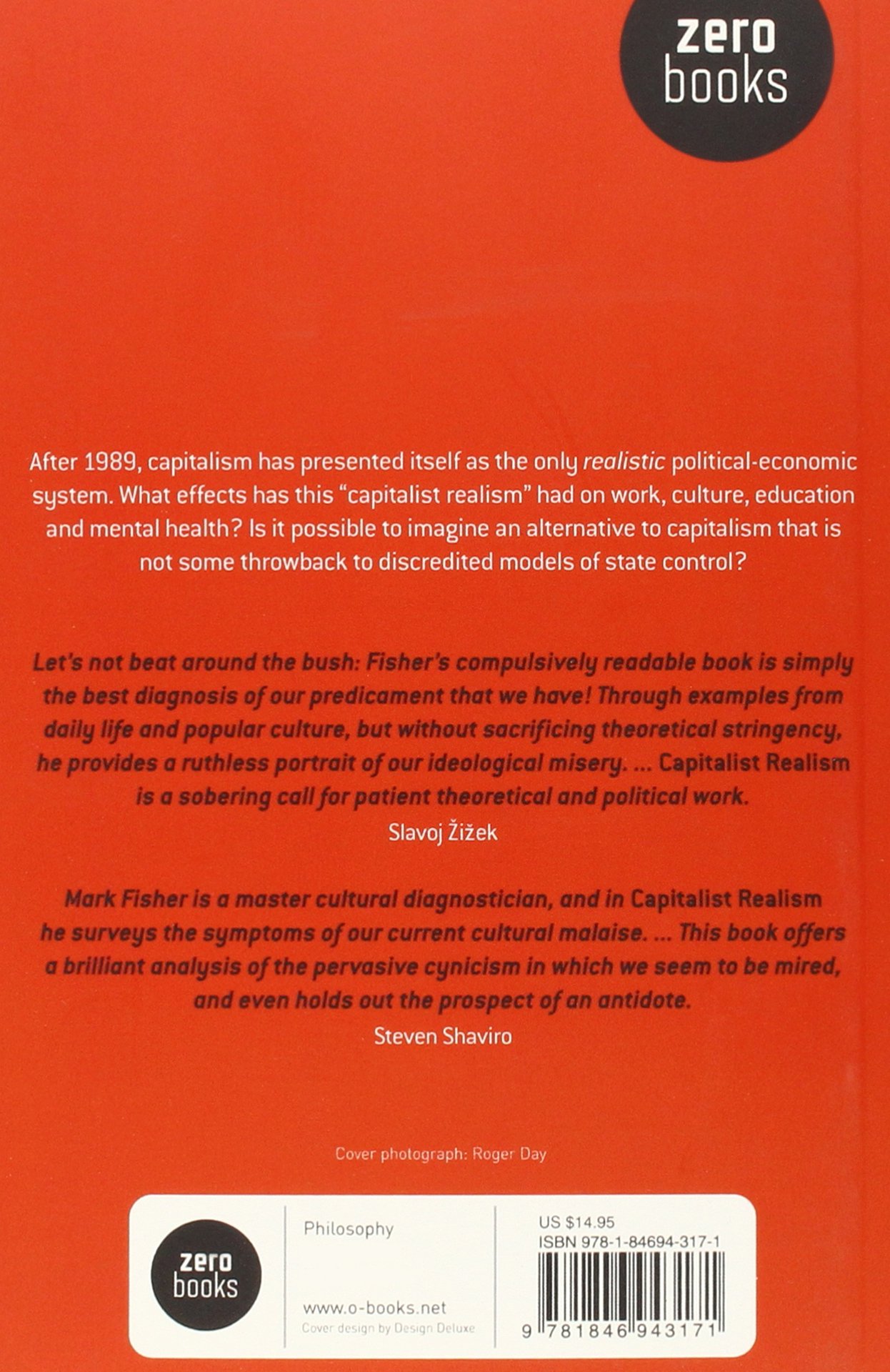 zero books

After 1989, capitalism has presented itself as the only realistic political-economic system. What effects has this "capitalist realism" had on work, culture, education and mental health? Is it possible to imagine an alternative to capitalism that is not some throwback to discredited models of state control?

Let's not beat around the bush: Fisher's compulsively readable book is simply the best diagnosis of our predicament that we have! Through examples from daily life and popular culture, but without sacrificing theoretical stringency, he provides a ruthless portrait of our ideological misery. ... Capitalist Realism is a sobering call for patient theoretical and political work.
Slavoj Žižek

Mark Fisher is a master cultural diagnostician, and in Capitalist Realism he surveys the symptoms of our current cultural malaise. ... This book offers a brilliant analysis of the pervasive cynicism in which we seem to be mired, and even holds out the prospect of an antidote.
Steven Shaviro

Cover photograph: Roger Day

zero books

Philosophy

www.o-books.net
Cover design by Design Deluxe

US $14.95
ISBN 978-1-84694-317-1

9 781846 943171